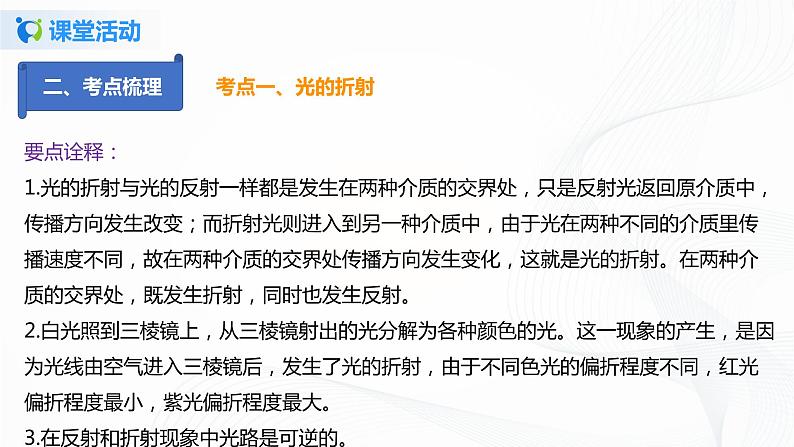 课堂活动

二、考点梳理

考点一、光的折射

要点诠释：

1.光的折射与光的反射一样都是发生在两种介质的交界处，只是反射光返回原介质中，传播方向发生改变；而折射光则进入到另一种介质中，由于光在两种不同的介质里传播速度不同，故在两种介质的交界处传播方向发生变化，这就是光的折射。在两种介质的交界处，既发生折射，同时也发生反射。

2.白光照到三棱镜上，从三棱镜射出的光分解为各种颜色的光。这一现象的产生，是因为光线由空气进入三棱镜后，发生了光的折射，由于不同色光的偏折程度不同，红光偏折程度最小，紫光偏折程度最大。

3.在反射和折射现象中光路是可逆的。